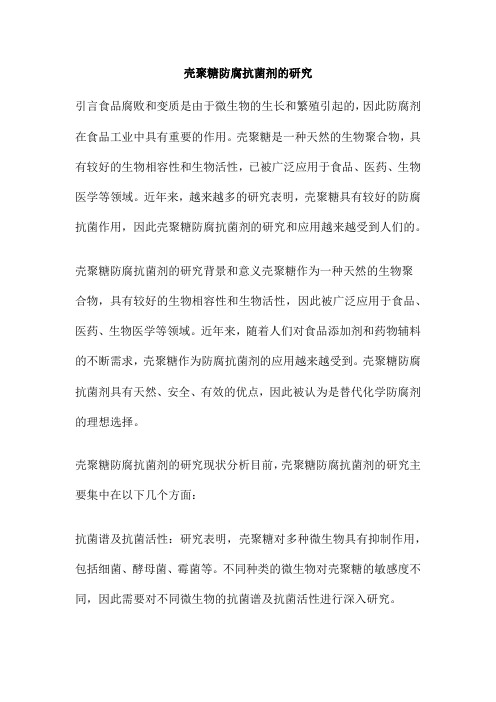 壳聚糖防腐抗菌剂的研究

引言食品腐败和变质是由于微生物的生长和繁殖引起的，因此防腐剂在食品工业中具有重要的作用。壳聚糖是一种天然的生物聚合物，具有较好的生物相容性和生物活性，已被广泛应用于食品、医药、生物医学等领域。近年来，越来越多的研究表明，壳聚糖具有较好的防腐抗菌作用，因此壳聚糖防腐抗菌剂的研究和应用越来越受到人们的。

壳聚糖防腐抗菌剂的研究背景和意义壳聚糖作为一种天然的生物聚合物，具有较好的生物相容性和生物活性，因此被广泛应用于食品、医药、生物医学等领域。近年来，随着人们对食品添加剂和药物辅料的不断需求，壳聚糖作为防腐抗菌剂的应用越来越受到。壳聚糖防腐抗菌剂具有天然、安全、有效的优点，因此被认为是替代化学防腐剂的理想选择。

壳聚糖防腐抗菌剂的研究现状分析目前，壳聚糖防腐抗菌剂的研究主要集中在以下几个方面：

抗菌谱及抗菌活性：研究表明，壳聚糖对多种微生物具有抑制作用，包括细菌、酵母菌、霉菌等。不同种类的微生物对壳聚糖的敏感度不同，因此需要对不同微生物的抗菌谱及抗菌活性进行深入研究。